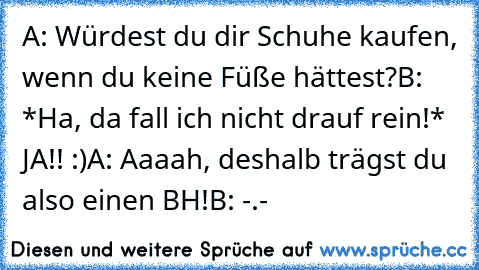 A: Würdest du dir Schuhe kaufen, wenn du keine Füße hättest?B: *Ha, da fall ich nicht drauf rein!* JA!! :)A: Aaaah, deshalb trägst du also einen BH!B: -.-

Diesen und weitere Sprüche auf www.sprüche.cc